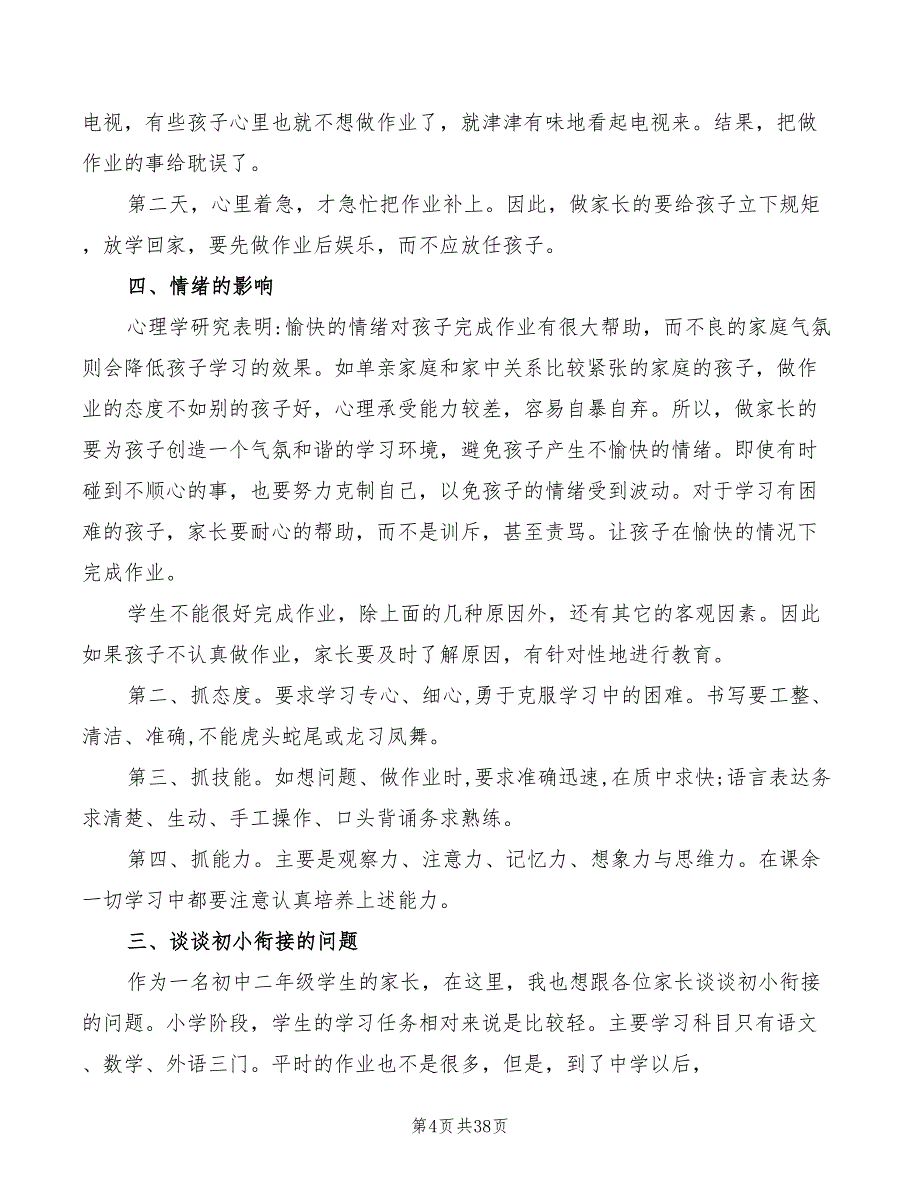 电视，有些孩子心里也就不想做作业了，就津津有味地看起电视来。结果，把做作业的事给耽误了。

第二天，心里着急，才急忙把作业补上。因此，做家长的要给孩子立下规矩，放学回家，要先做作业后娱乐，而不应放任孩子。

四、情绪的影响

心理学研究表明:愉快的情绪对孩子完成作业有很大帮助，而不良的家庭气氛则会降低孩子学习的效果。如单亲家庭和家中关系比较紧张的家庭的孩子，做作业的态度不如别的孩子好，心理承受能力较差，容易自暴自弃。所以，做家长的要为孩子创造一个气氛和谐的学习环境，避免孩子产生不愉快的情绪。即使有时碰到不顺心的事，也要努力克制自己，以免孩子的情绪受到波动。对于学习有困难的孩子，家长要耐心的帮助，而不是训斥，甚至责骂。让孩子在愉快的情况下完成作业。

学生不能很好完成作业，除上面的几种原因外，还有其它的客观因素。因此如果孩子不认真做作业，家长要及时了解原因，有针对性地进行教育。

第二、抓态度。要求学习专心、细心,勇于克服学习中的困难。书写要工整、清洁、准确,不能虎头蛇尾或龙习凤舞。

第三、抓技能。如想问题、做作业时,要求准确迅速,在质中求快;语言表达务求清楚、生动、手工操作、口头背诵务求熟练。

第四、抓能力。主要是观察力、注意力、记忆力、想象力与思维力。在课余一切学习中都要注意认真培养上述能力。

三、谈谈初小衔接的问题

作为一名初中二年级学生的家长，在这里，我也想跟各位家长谈谈初小衔接的问题。小学阶段，学生的学习任务相对来说是比较轻。主要学习科目只有语文、数学、外语三门。平时的作业也不是很多，但是，到了中学以后，

第4页共38页